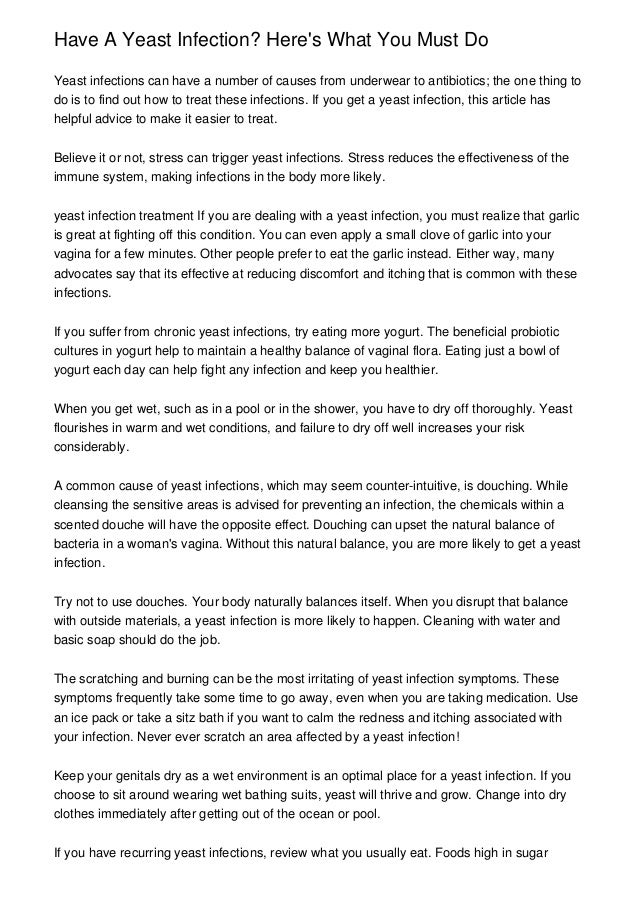 Have A Yeast Infection? Here's What You Must Do

Yeast infections can have a number of causes from underwear to antibiotics; the one thing to do is to find out how to treat these infections. If you get a yeast infection, this article has helpful advice to make it easier to treat.

Believe it or not, stress can trigger yeast infections. Stress reduces the effectiveness of the immune system, making infections in the body more likely.

yeast infection treatment If you are dealing with a yeast infection, you must realize that garlic is great at fighting off this condition. You can even apply a small clove of garlic into your vagina for a few minutes. Other people prefer to eat the garlic instead. Either way, many advocates say that its effective at reducing discomfort and itching that is common with these infections.

If you suffer from chronic yeast infections, try eating more yogurt. The beneficial probiotic cultures in yogurt help to maintain a healthy balance of vaginal flora. Eating just a bowl of yogurt each day can help fight any infection and keep you healthier.

When you get wet, such as in a pool or in the shower, you have to dry off thoroughly. Yeast flourishes in warm and wet conditions, and failure to dry off well increases your risk considerably.

A common cause of yeast infections, which may seem counter-intuitive, is douching. While cleansing the sensitive areas is advised for preventing an infection, the chemicals within a scented douche will have the opposite effect. Douching can upset the natural balance of bacteria in a woman's vagina. Without this natural balance, you are more likely to get a yeast infection.

Try not to use douches. Your body naturally balances itself. When you disrupt that balance with outside materials, a yeast infection is more likely to happen. Cleaning with water and basic soap should do the job.

The scratching and burning can be the most irritating of yeast infection symptoms. These symptoms frequently take some time to go away, even when you are taking medication. Use an ice pack or take a sitz bath if you want to calm the redness and itching associated with your infection. Never ever scratch an area affected by a yeast infection!

Keep your genitals dry as a wet environment is an optimal place for a yeast infection. If you choose to sit around wearing wet bathing suits, yeast will thrive and grow. Change into dry clothes immediately after getting out of the ocean or pool.

If you have recurring yeast infections, review what you usually eat. Foods high in sugar